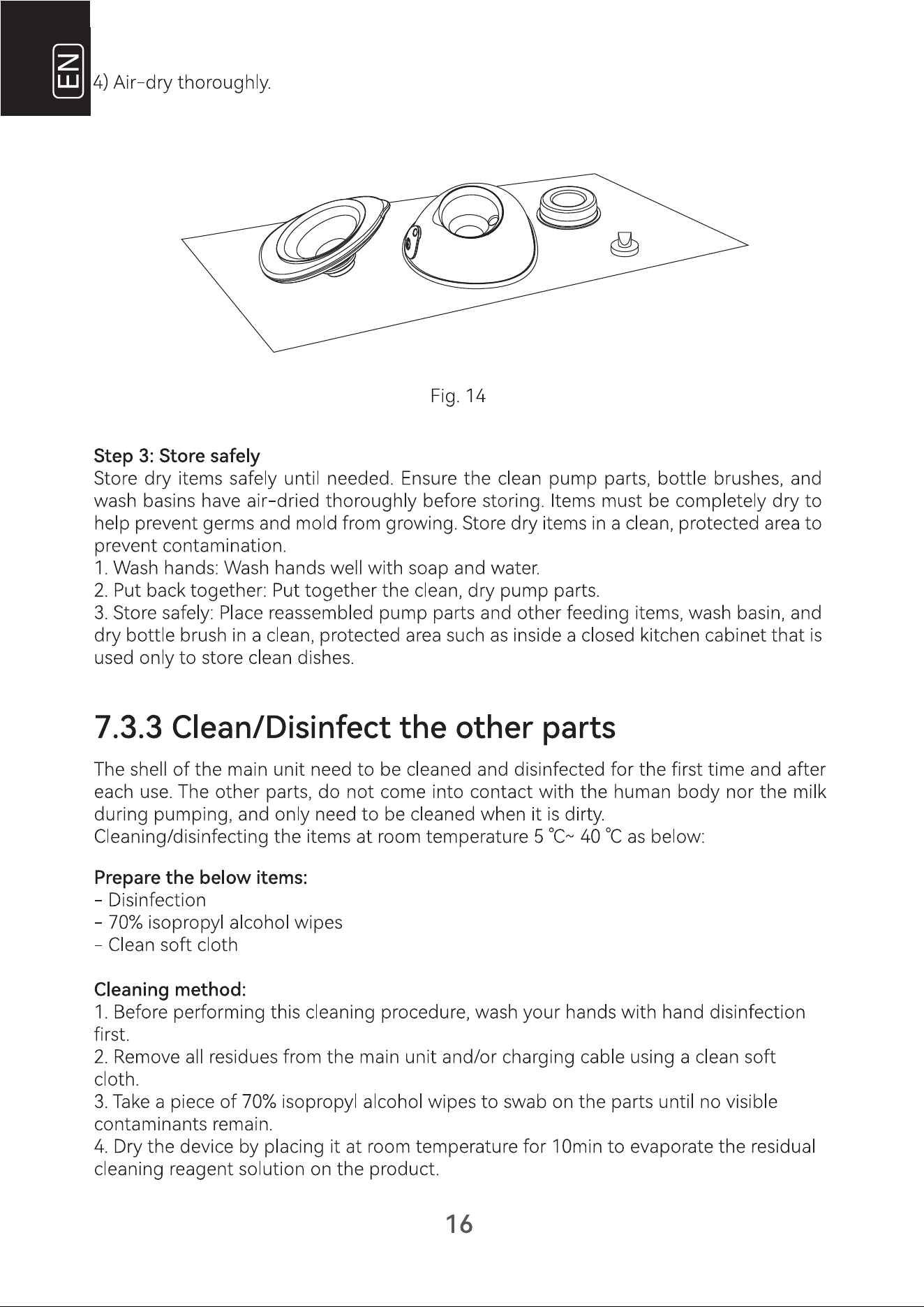 EN

4) Air-dry thoroughly.

Fig. 14

Step 3: Store safely

Store dry items safely until needed. Ensure the clean pump parts, bottle brushes, and wash basins have air-dried thoroughly before storing. Items must be completely dry to help prevent germs and mold from growing. Store dry items in a clean, protected area to prevent contamination.
1. Wash hands: Wash hands well with soap and water.
2. Put back together: Put together the clean, dry pump parts.
3. Store safely: Place reassembled pump parts and other feeding items, wash basin, and dry bottle brush in a clean, protected area such as inside a closed kitchen cabinet that is used only to store clean dishes.

7.3.3 Clean/Disinfect the other parts

The shell of the main unit need to be cleaned and disinfected for the first time and after each use. The other parts, do not come into contact with the human body nor the milk during pumping, and only need to be cleaned when it is dirty.
Cleaning/disinfecting the items at room temperature 5 ℃~ 40 ℃ as below:

Prepare the below items:
- Disinfection
- 70% isopropyl alcohol wipes
- Clean soft cloth

Cleaning method:
1. Before performing this cleaning procedure, wash your hands with hand disinfection first.
2. Remove all residues from the main unit and/or charging cable using a clean soft cloth.
3. Take a piece of 70% isopropyl alcohol wipes to swab on the parts until no visible contaminants remain.
4. Dry the device by placing it at room temperature for 10min to evaporate the residual cleaning reagent solution on the product.

16